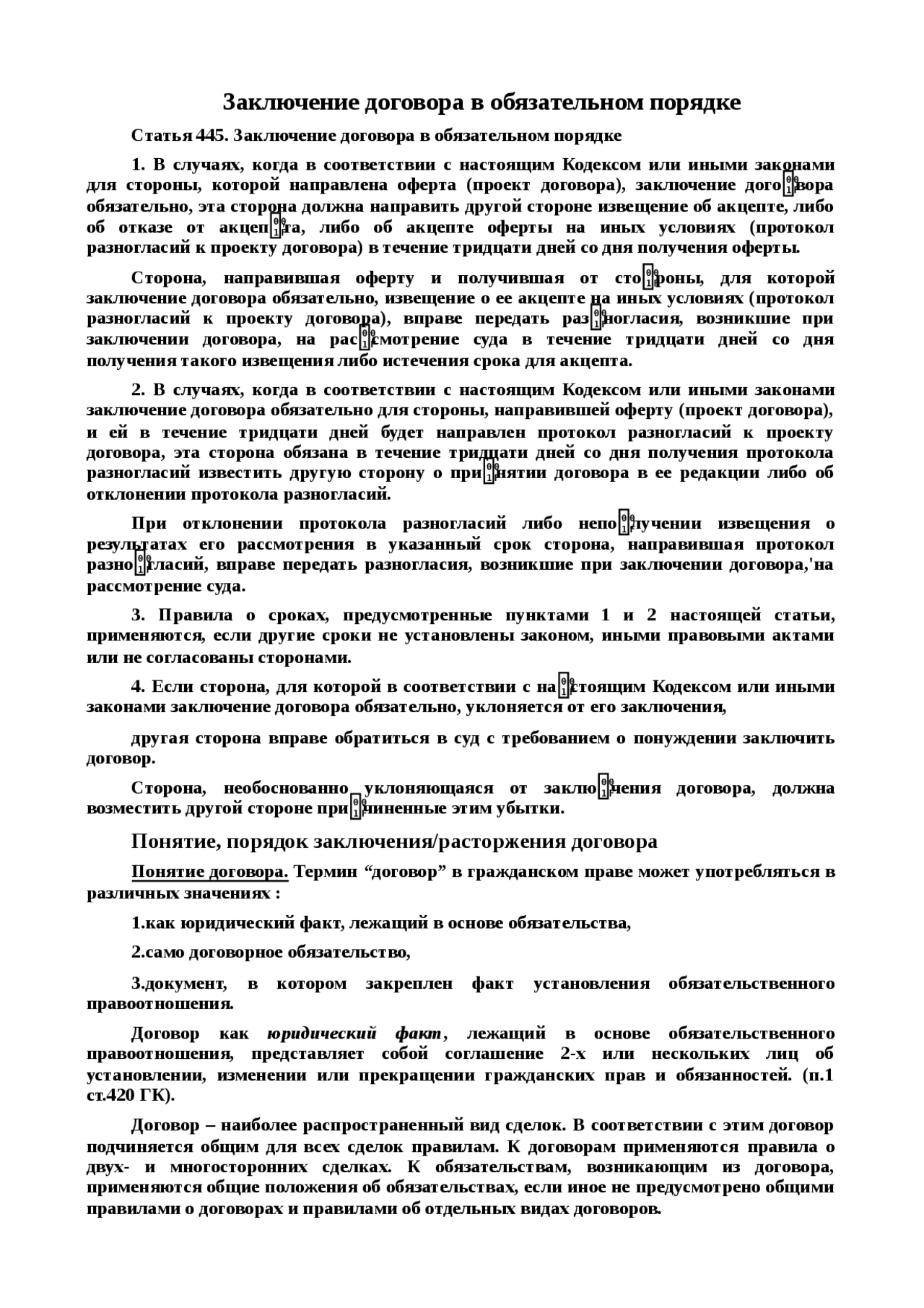 Заключение договора в обязательном порядке

Статья 445. Заключение договора в обязательном порядке

1. В случаях, когда в соответствии с настоящим Кодексом или иными законами для стороны, которой направлена оферта (проект договора), заключение договора обязательно, эта сторона должна направить другой стороне извещение об акцепте, либо об отказе от акцепта, либо об акцепте оферты на иных условиях (протокол разногласий к проекту договора) в течение тридцати дней со дня получения оферты.

Сторона, направившая оферту и получившая от стороны, для которой заключение договора обязательно, извещение о ее акцепте на иных условиях (протокол разногласий к проекту договора), вправе передать разногласия, возникшие при заключении договора, на рассмотрение суда в течение тридцати дней со дня получения такого извещения либо истечения срока для акцепта.

2. В случаях, когда в соответствии с настоящим Кодексом или иными законами заключение договора обязательно для стороны, направившей оферту (проект договора), и ей в течение тридцати дней будет направлен протокол разногласий к проекту договора, эта сторона обязана в течение тридцати дней со дня получения протокола разногласий известить другую сторону о принятии договора в ее редакции либо об отклонении протокола разногласий.

При отклонении протокола разногласий либо неполучении извещения о результатах его рассмотрения в указанный срок сторона, направившая протокол разногласий, вправе передать разногласия, возникшие при заключении договора,'на рассмотрение суда.

3. Правила о сроках, предусмотренные пунктами 1 и 2 настоящей статьи, применяются, если другие сроки не установлены законом, иными правовыми актами или не согласованы сторонами.

4. Если сторона, для которой в соответствии с настоящим Кодексом или иными законами заключение договора обязательно, уклоняется от его заключения,

другая сторона вправе обратиться в суд с требованием о понуждении заключить договор.

Сторона, необоснованно уклоняющаяся от заключения договора, должна возместить другой стороне причиненные этим убытки.

Понятие, порядок заключения/расторжения договора

Понятие договора. Термин “договор” в гражданском праве может употребляться в различных значениях :

1.как юридический факт, лежащий в основе обязательства,

2.само договорное обязательство,

3.документ, в котором закреплен факт установления обязательственного правоотношения.

Договор как юридический факт, лежащий в основе обязательственного правоотношения, представляет собой соглашение 2-х или нескольких лиц об установлении, изменении или прекращении гражданских прав и обязанностей. (п.1 ст.420 ГК).

Договор – наиболее распространенный вид сделок. В соответствии с этим договор подчиняется общим для всех сделок правилам. К договорам применяются правила о двух- и многосторонних сделках. К обязательствам, возникающим из договора, применяются общие положения об обязательствах, если иное не предусмотрено общими правилами о договорах и правилами об отдельных видах договоров.